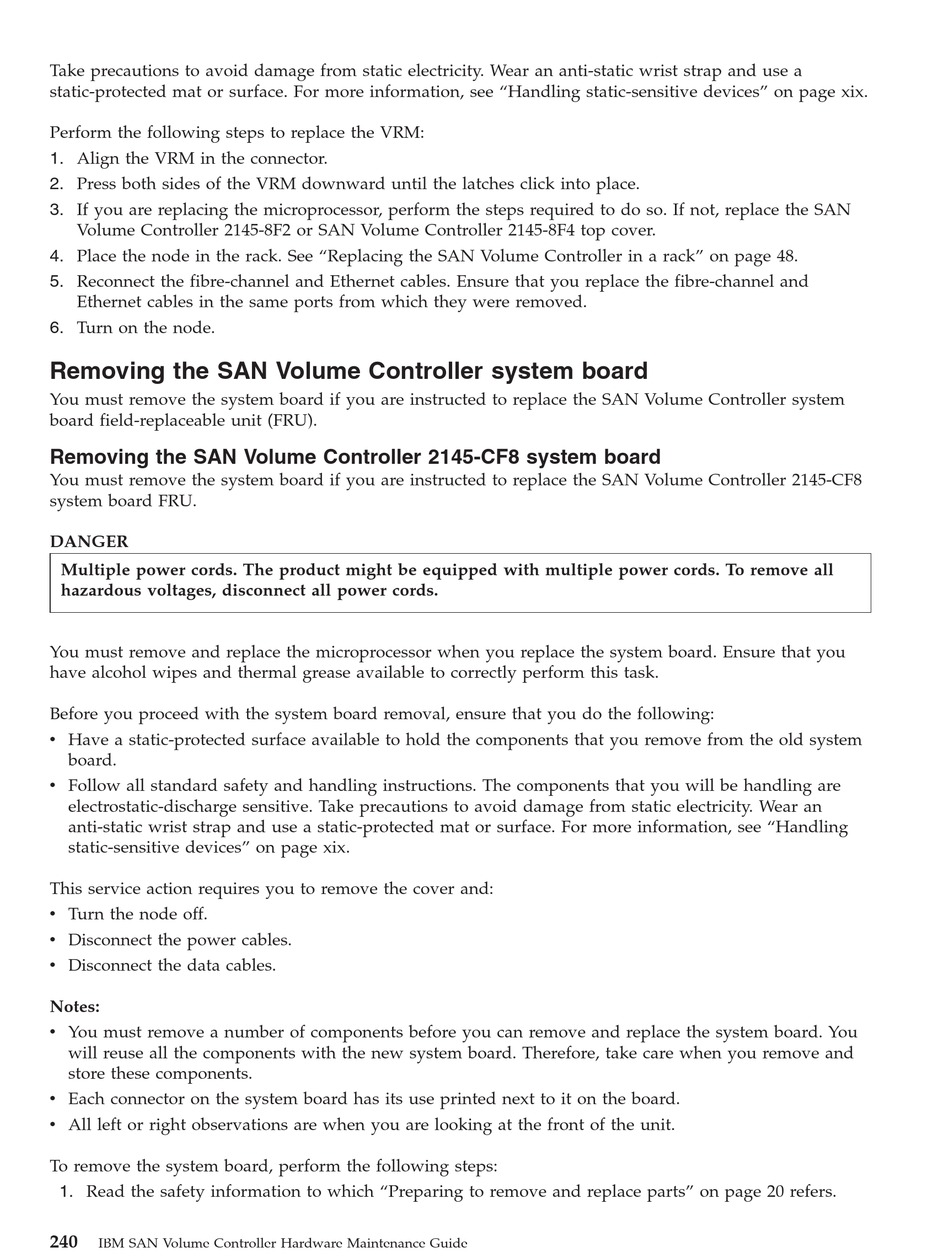 Take precautions to avoid damage from static electricity. Wear an anti-static wrist strap and use a static-protected mat or surface. For more information, see “Handling static-sensitive devices” on page xix.

Perform the following steps to replace the VRM:
1. Align the VRM in the connector.
2. Press both sides of the VRM downward until the latches click into place.
3. If you are replacing the microprocessor, perform the steps required to do so. If not, replace the SAN Volume Controller 2145-8F2 or SAN Volume Controller 2145-8F4 top cover.
4. Place the node in the rack. See “Replacing the SAN Volume Controller in a rack” on page 48.
5. Reconnect the fibre-channel and Ethernet cables. Ensure that you replace the fibre-channel and Ethernet cables in the same ports from which they were removed.
6. Turn on the node.

Removing the SAN Volume Controller system board

You must remove the system board if you are instructed to replace the SAN Volume Controller system board field-replaceable unit (FRU).

Removing the SAN Volume Controller 2145-CF8 system board

You must remove the system board if you are instructed to replace the SAN Volume Controller 2145-CF8 system board FRU.

DANGER

Multiple power cords. The product might be equipped with multiple power cords. To remove all hazardous voltages, disconnect all power cords.

You must remove and replace the microprocessor when you replace the system board. Ensure that you have alcohol wipes and thermal grease available to correctly perform this task.

Before you proceed with the system board removal, ensure that you do the following:
• Have a static-protected surface available to hold the components that you remove from the old system board.
• Follow all standard safety and handling instructions. The components that you will be handling are electrostatic-discharge sensitive. Take precautions to avoid damage from static electricity. Wear an anti-static wrist strap and use a static-protected mat or surface. For more information, see “Handling static-sensitive devices” on page xix.

This service action requires you to remove the cover and:
• Turn the node off.
• Disconnect the power cables.
• Disconnect the data cables.

Notes:
• You must remove a number of components before you can remove and replace the system board. You will reuse all the components with the new system board. Therefore, take care when you remove and store these components.
• Each connector on the system board has its use printed next to it on the board.
• All left or right observations are when you are looking at the front of the unit.

To remove the system board, perform the following steps:
1. Read the safety information to which “Preparing to remove and replace parts” on page 20 refers.

240 IBM SAN Volume Controller Hardware Maintenance Guide